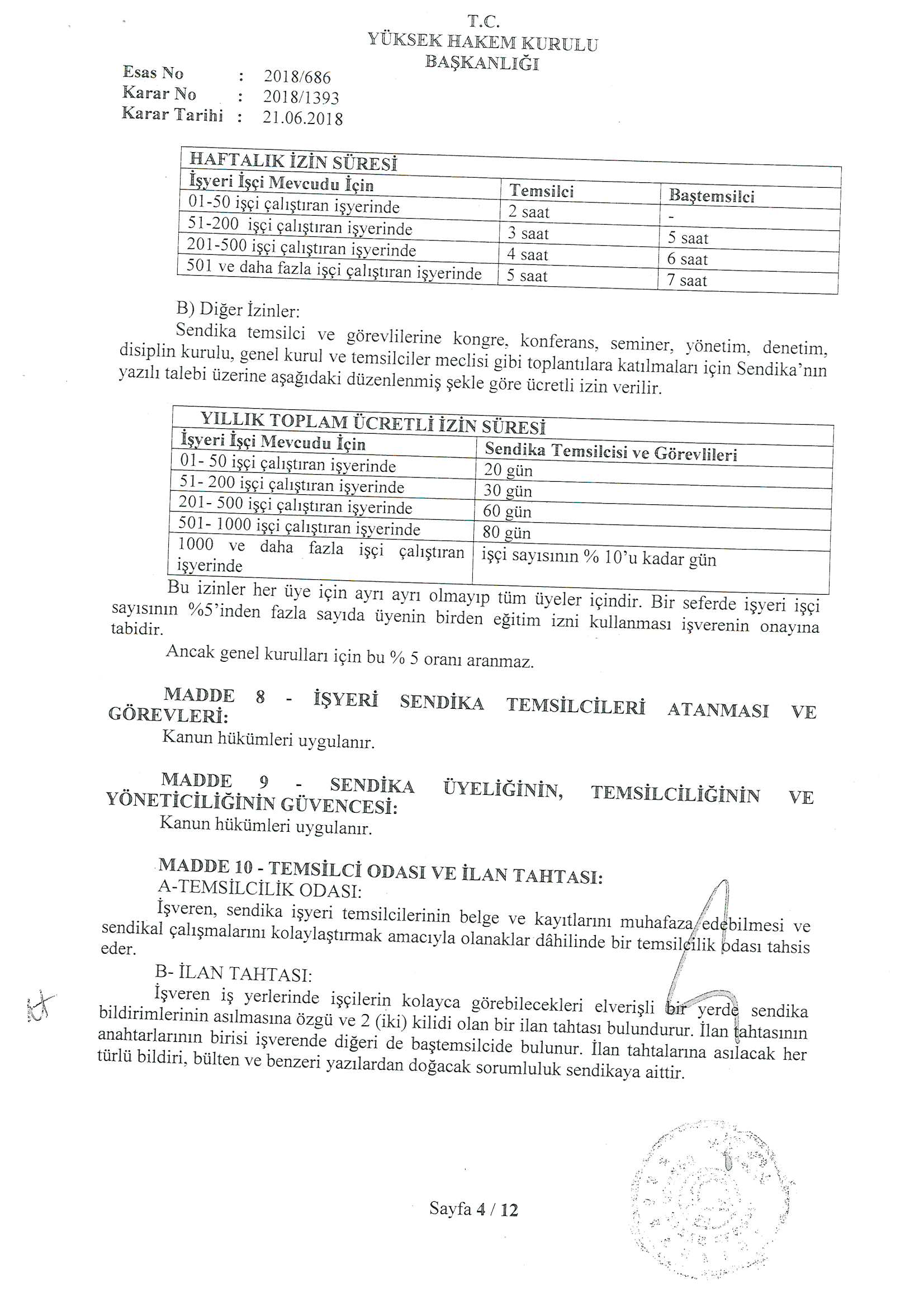 T.C.
YÜKSEK HAKEM KURULU
BAŞKANLIĞI

Esas No : 2018/686
Karar No : 2018/1393
Karar Tarihi : 21.06.2018

| HAFTALIK İZİN SÜRESİ | | |
|---|---|---|
| İşyeri İşçi Mevcudu İçin | Temsilci | Baştemsilci |
| 01-50 işçi çalıştıran işyerinde | 2 saat | - |
| 51-200 işçi çalıştıran işyerinde | 3 saat | 5 saat |
| 201-500 işçi çalıştıran işyerinde | 4 saat | 6 saat |
| 501 ve daha fazla işçi çalıştıran işyerinde | 5 saat | 7 saat |

B) Diğer İzinler:
Sendika temsilci ve görevlilerine kongre, konferans, seminer, yönetim, denetim, disiplin kurulu, genel kurul ve temsilciler meclisi gibi toplantılara katılmaları için Sendika'nın yazılı talebi üzerine aşağıdaki düzenlenmiş şekle göre ücretli izin verilir.

| YILLIK TOPLAM ÜCRETLİ İZİN SÜRESİ | |
|---|---|
| İşyeri İşçi Mevcudu İçin | Sendika Temsilcisi ve Görevlileri |
| 01- 50 işçi çalıştıran işyerinde | 20 gün |
| 51- 200 işçi çalıştıran işyerinde | 30 gün |
| 201- 500 işçi çalıştıran işyerinde | 60 gün |
| 501- 1000 işçi çalıştıran işyerinde | 80 gün |
| 1000 ve daha fazla işçi çalıştıran işyerinde | işçi sayısının % 10'u kadar gün |

Bu izinler her üye için ayrı ayrı olmayıp tüm üyeler içindir. Bir seferde işyeri işçi sayısının %5'inden fazla sayıda üyenin birden eğitim izni kullanması işverenin onayına tabidir.

Ancak genel kurulları için bu % 5 oranı aranmaz.

MADDE 8 - İŞYERİ SENDİKA TEMSİLCİLERİ ATANMASI VE GÖREVLERİ:
Kanun hükümleri uygulanır.

MADDE 9 - SENDİKA ÜYELİĞİNİN, TEMSİLCİLİĞİNİN VE YÖNETİCİLİĞİNİN GÜVENCESİ:
Kanun hükümleri uygulanır.

MADDE 10 - TEMSİLCİ ODASI VE İLAN TAHTASI:
A-TEMSİLCİLİK ODASI:
İşveren, sendika işyeri temsilcilerinin belge ve kayıtlarını muhafaza edebilmesi ve sendikal çalışmalarını kolaylaştırmak amacıyla olanaklar dâhilinde bir temsilcilik odası tahsis eder.

B- İLAN TAHTASI:
İşveren iş yerlerinde işçilerin kolayca görebilecekleri elverişli bir yerde sendika bildirimlerinin asılmasına özgü ve 2 (iki) kilidi olan bir ilan tahtası bulundurur. İlan tahtasının anahtarlarının birisi işverende diğeri de baştemsilcide bulunur. İlan tahtalarına asılacak her türlü bildiri, bülten ve benzeri yazılardan doğacak sorumluluk sendikaya aittir.

Sayfa 4 / 12